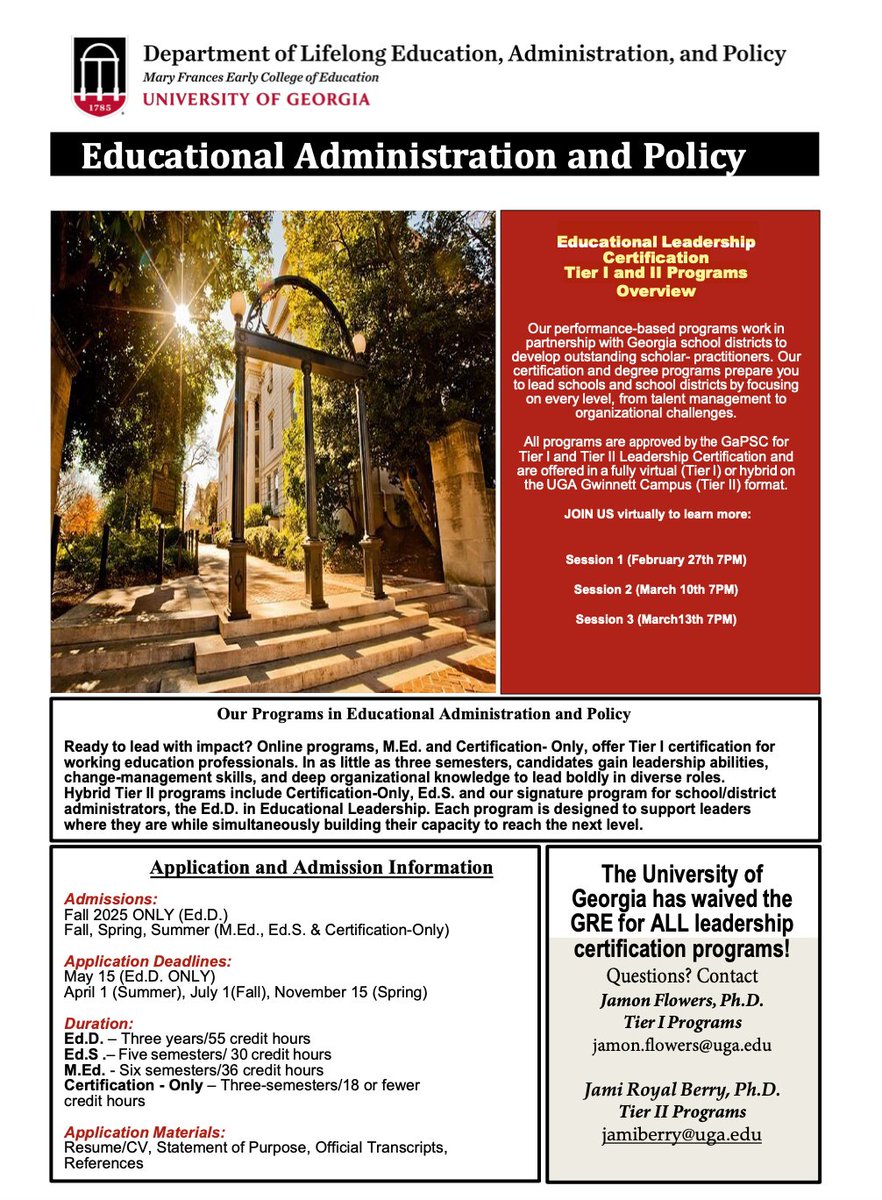 1785

Department of Lifelong Education, Administration, and Policy
Mary Frances Early College of Education
UNIVERSITY OF GEORGIA

Educational Administration and Policy

Educational Leadership Certification Tier I and II Programs Overview

Our performance-based programs work in partnership with Georgia school districts to develop outstanding scholar- practitioners. Our certification and degree programs prepare you to lead schools and school districts by focusing on every level, from talent management to organizational challenges.

All programs are approved by the GaPSC for Tier I and Tier II Leadership Certification and are offered in a fully virtual (Tier I) or hybrid on the UGA Gwinnett Campus (Tier II) format.

JOIN US virtually to learn more:

Session 1 (February 27th 7PM)

Session 2 (March 10th 7PM)

Session 3 (March13th 7PM)

Our Programs in Educational Administration and Policy

Ready to lead with impact? Online programs, M.Ed. and Certification- Only, offer Tier I certification for working education professionals. In as little as three semesters, candidates gain leadership abilities, change-management skills, and deep organizational knowledge to lead boldly in diverse roles. Hybrid Tier II programs include Certification-Only, Ed.S. and our signature program for school/district administrators, the Ed.D. in Educational Leadership. Each program is designed to support leaders where they are while simultaneously building their capacity to reach the next level.

Application and Admission Information

Admissions:
Fall 2025 ONLY (Ed.D.)
Fall, Spring, Summer (M.Ed., Ed.S. & Certification-Only)

Application Deadlines:
May 15 (Ed.D. ONLY)
April 1 (Summer), July 1(Fall), November 15 (Spring)

Duration:
Ed.D. – Three years/55 credit hours
Ed.S .– Five semesters/ 30 credit hours
M.Ed. - Six semesters/36 credit hours
Certification - Only – Three-semesters/18 or fewer credit hours

Application Materials:
Resume/CV, Statement of Purpose, Official Transcripts, References

The University of Georgia has waived the GRE for ALL leadership certification programs!

Questions? Contact
Jamon Flowers, Ph.D.
Tier I Programs
jamon.flowers@uga.edu

Jami Royal Berry, Ph.D.
Tier II Programs
jamiberry@uga.edu